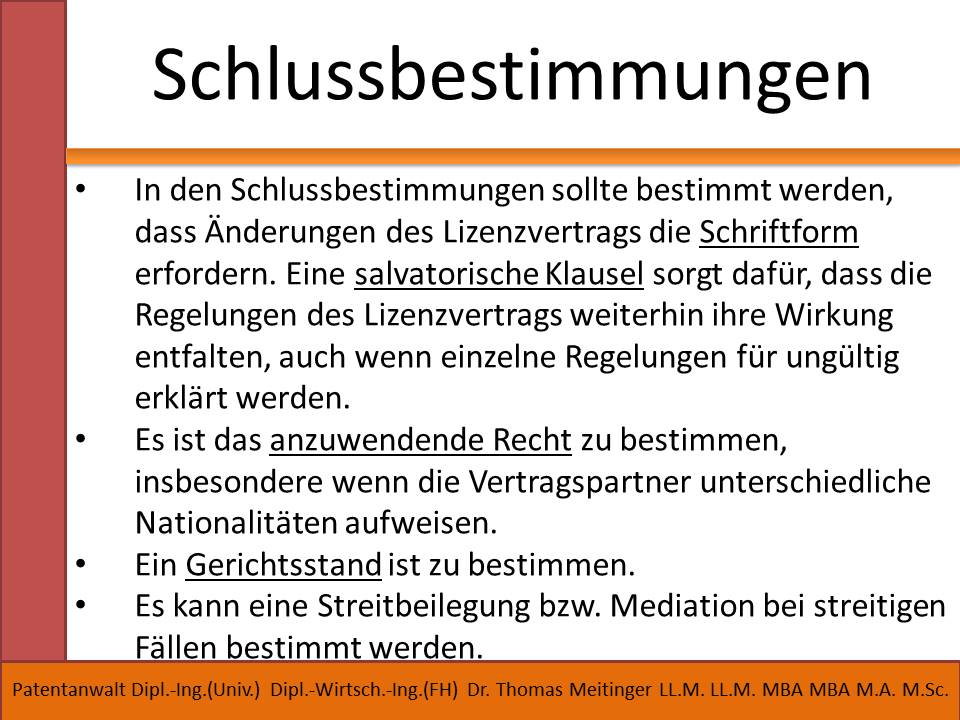 Schlussbestimmungen

• In den Schlussbestimmungen sollte bestimmt werden, dass Änderungen des Lizenzvertrags die Schriftform erfordern. Eine salvatorische Klausel sorgt dafür, dass die Regelungen des Lizenzvertrags weiterhin ihre Wirkung entfalten, auch wenn einzelne Regelungen für ungültig erklärt werden.
• Es ist das anzuwendende Recht zu bestimmen, insbesondere wenn die Vertragspartner unterschiedliche Nationalitäten aufweisen.
• Ein Gerichtsstand ist zu bestimmen.
• Es kann eine Streitbeilegung bzw. Mediation bei streitigen Fällen bestimmt werden.

Patentanwalt Dipl.-Ing.(Univ.) Dipl.-Wirtsch.-Ing.(FH) Dr. Thomas Meitinger LL.M. LL.M. MBA MBA M.A. M.Sc.